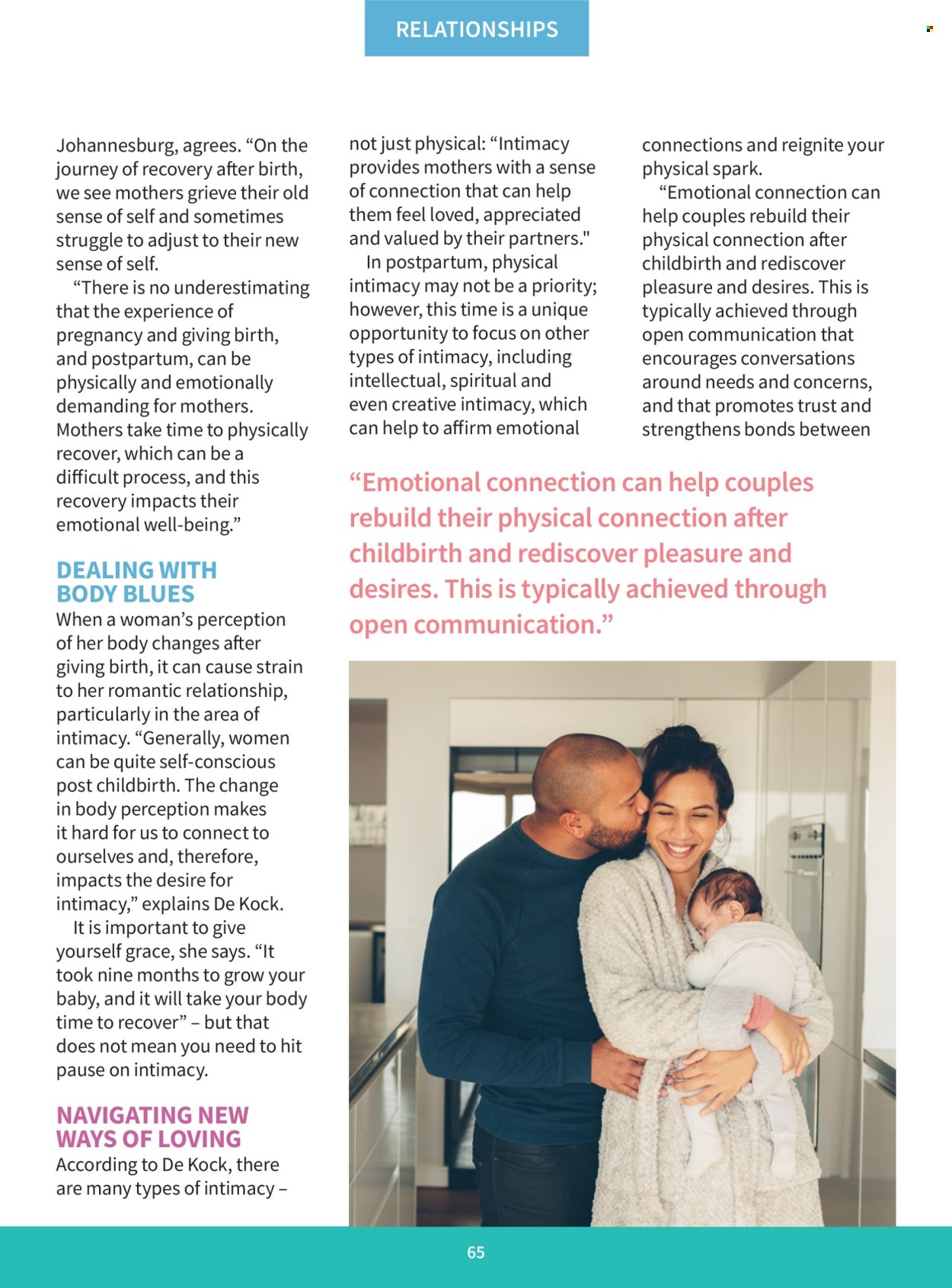 RELATIONSHIPS

Johannesburg, agrees. “On the journey of recovery after birth, we see mothers grieve their old sense of self and sometimes struggle to adjust to their new sense of self.

“There is no underestimating that the experience of pregnancy and giving birth, and postpartum, can be physically and emotionally demanding for mothers. Mothers take time to physically recover, which can be a difficult process, and this recovery impacts their emotional well-being.”

DEALING WITH BODY BLUES

When a woman’s perception of her body changes after giving birth, it can cause strain to her romantic relationship, particularly in the area of intimacy. “Generally, women can be quite self-conscious post childbirth. The change in body perception makes it hard for us to connect to ourselves and, therefore, impacts the desire for intimacy,” explains De Kock.

It is important to give yourself grace, she says. “It took nine months to grow your baby, and it will take your body time to recover” – but that does not mean you need to hit pause on intimacy.

NAVIGATING NEW WAYS OF LOVING

According to De Kock, there are many types of intimacy – not just physical: “Intimacy provides mothers with a sense of connection that can help them feel loved, appreciated and valued by their partners."

In postpartum, physical intimacy may not be a priority; however, this time is a unique opportunity to focus on other types of intimacy, including intellectual, spiritual and even creative intimacy, which can help to affirm emotional connections and reignite your physical spark.

“Emotional connection can help couples rebuild their physical connection after childbirth and rediscover pleasure and desires. This is typically achieved through open communication that encourages conversations around needs and concerns, and that promotes trust and strengthens bonds between

“Emotional connection can help couples rebuild their physical connection after childbirth and rediscover pleasure and desires. This is typically achieved through open communication.”

65